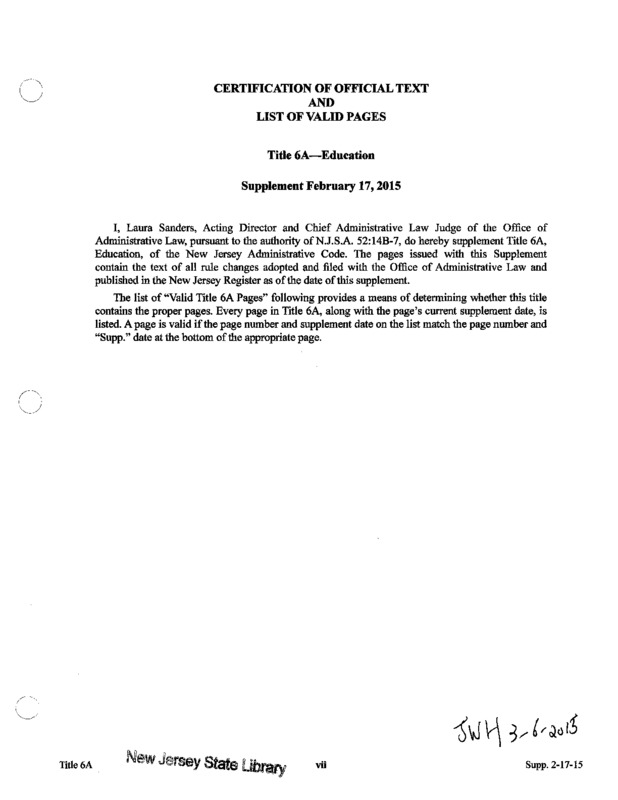 CERTIFICATION OF OFFICIAL TEXT
AND
LIST OF VALID PAGES

Title 6A—Education

Supplement February 17, 2015

I, Laura Sanders, Acting Director and Chief Administrative Law Judge of the Office of Administrative Law, pursuant to the authority of N.J.S.A. 52:14B-7, do hereby supplement Title 6A, Education, of the New Jersey Administrative Code. The pages issued with this Supplement contain the text of all rule changes adopted and filed with the Office of Administrative Law and published in the New Jersey Register as of the date of this supplement.

The list of "Valid Title 6A Pages" following provides a means of determining whether this title contains the proper pages. Every page in Title 6A, along with the page's current supplement date, is listed. A page is valid if the page number and supplement date on the list match the page number and "Supp." date at the bottom of the appropriate page.

JWH 3-6-2015

Title 6A New Jersey State Library vii Supp. 2-17-15